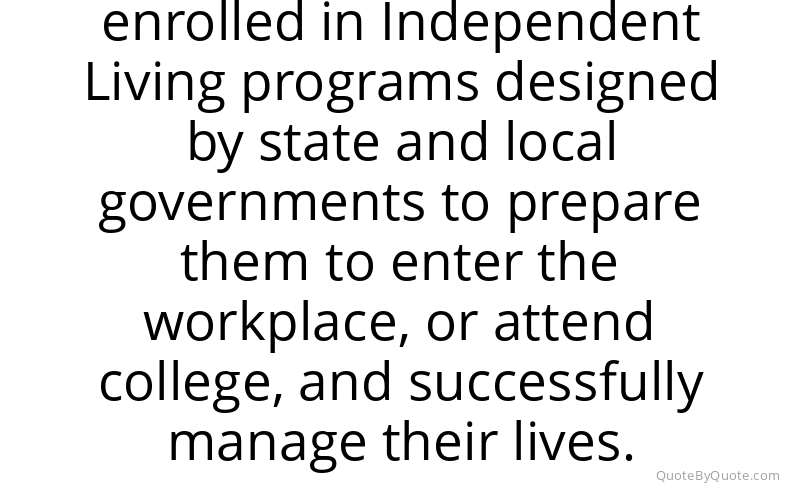 enrolled in Independent Living programs designed by state and local governments to prepare them to enter the workplace, or attend college, and successfully manage their lives.

QuoteByQuote.com